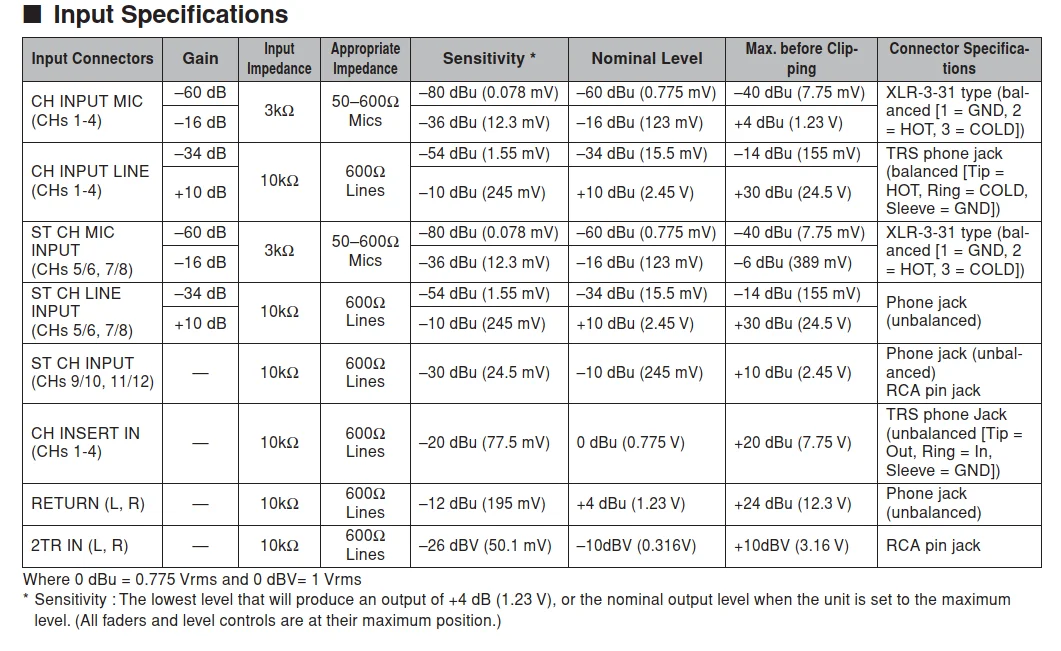 ■ Input Specifications

| Input Connectors | Gain | Input Impedance | Appropriate Impedance | Sensitivity * | Nominal Level | Max. before Clipping | Connector Specifications |
|---|---|---|---|---|---|---|---|
| CH INPUT MIC (CHs 1-4) | –60 dB | 3kΩ | 50–600Ω Mics | –80 dBu (0.078 mV) | –60 dBu (0.775 mV) | –40 dBu (7.75 mV) | XLR-3-31 type (balanced [1 = GND, 2 = HOT, 3 = COLD]) |
| | –16 dB | | | –36 dBu (12.3 mV) | –16 dBu (123 mV) | +4 dBu (1.23 V) | |
| CH INPUT LINE (CHs 1-4) | –34 dB | 10kΩ | 600Ω Lines | –54 dBu (1.55 mV) | –34 dBu (15.5 mV) | –14 dBu (155 mV) | TRS phone jack (balanced [Tip = HOT, Ring = COLD, Sleeve = GND]) |
| | +10 dB | | | –10 dBu (245 mV) | +10 dBu (2.45 V) | +30 dBu (24.5 V) | |
| ST CH MIC INPUT (CHs 5/6, 7/8) | –60 dB | 3kΩ | 50–600Ω Mics | –80 dBu (0.078 mV) | –60 dBu (0.775 mV) | –40 dBu (7.75 mV) | XLR-3-31 type (balanced [1 = GND, 2 = HOT, 3 = COLD]) |
| | –16 dB | | | –36 dBu (12.3 mV) | –16 dBu (123 mV) | –6 dBu (389 mV) | |
| ST CH LINE INPUT (CHs 5/6, 7/8) | –34 dB | 10kΩ | 600Ω Lines | –54 dBu (1.55 mV) | –34 dBu (15.5 mV) | –14 dBu (155 mV) | Phone jack (unbalanced) |
| | +10 dB | | | –10 dBu (245 mV) | +10 dBu (2.45 V) | +30 dBu (24.5 V) | |
| ST CH INPUT (CHs 9/10, 11/12) | — | 10kΩ | 600Ω Lines | –30 dBu (24.5 mV) | –10 dBu (245 mV) | +10 dBu (2.45 V) | Phone jack (unbalanced) RCA pin jack |
| CH INSERT IN (CHs 1-4) | — | 10kΩ | 600Ω Lines | –20 dBu (77.5 mV) | 0 dBu (0.775 V) | +20 dBu (7.75 V) | TRS phone Jack (unbalanced [Tip = Out, Ring = In, Sleeve = GND]) |
| RETURN (L, R) | — | 10kΩ | 600Ω Lines | –12 dBu (195 mV) | +4 dBu (1.23 V) | +24 dBu (12.3 V) | Phone jack (unbalanced) |
| 2TR IN (L, R) | — | 10kΩ | 600Ω Lines | –26 dBV (50.1 mV) | –10dBV (0.316V) | +10dBV (3.16 V) | RCA pin jack |

Where 0 dBu = 0.775 Vrms and 0 dBV= 1 Vrms
* Sensitivity : The lowest level that will produce an output of +4 dB (1.23 V), or the nominal output level when the unit is set to the maximum level. (All faders and level controls are at their maximum position.)